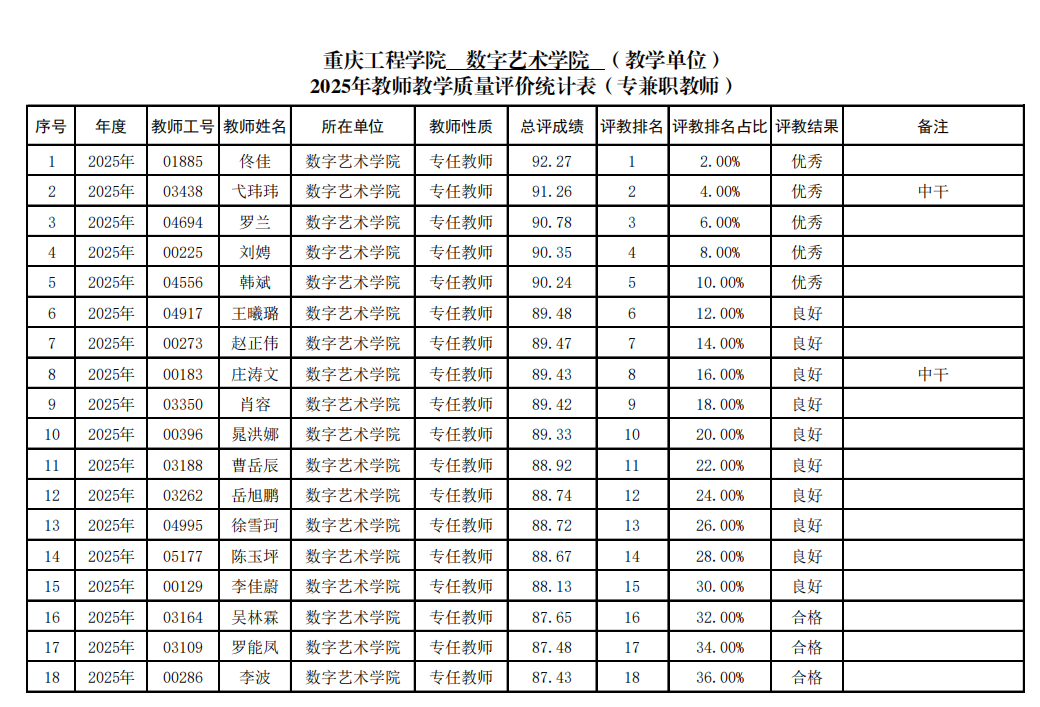 重庆工程学院 数字艺术学院 （教学单位）
2025年教师教学质量评价统计表（专兼职教师）

| 序号 | 年度 | 教师工号 | 教师姓名 | 所在单位 | 教师性质 | 总评成绩 | 评教排名 | 评教排名占比 | 评教结果 | 备注 |
|---|---|---|---|---|---|---|---|---|---|---|
| 1 | 2025年 | 01885 | 佟佳 | 数字艺术学院 | 专任教师 | 92.27 | 1 | 2.00% | 优秀 | |
| 2 | 2025年 | 03438 | 弋玮玮 | 数字艺术学院 | 专任教师 | 91.26 | 2 | 4.00% | 优秀 | 中干 |
| 3 | 2025年 | 04694 | 罗兰 | 数字艺术学院 | 专任教师 | 90.78 | 3 | 6.00% | 优秀 | |
| 4 | 2025年 | 00225 | 刘娉 | 数字艺术学院 | 专任教师 | 90.35 | 4 | 8.00% | 优秀 | |
| 5 | 2025年 | 04556 | 韩斌 | 数字艺术学院 | 专任教师 | 90.24 | 5 | 10.00% | 优秀 | |
| 6 | 2025年 | 04917 | 王曦璐 | 数字艺术学院 | 专任教师 | 89.48 | 6 | 12.00% | 良好 | |
| 7 | 2025年 | 00273 | 赵正伟 | 数字艺术学院 | 专任教师 | 89.47 | 7 | 14.00% | 良好 | |
| 8 | 2025年 | 00183 | 庄涛文 | 数字艺术学院 | 专任教师 | 89.43 | 8 | 16.00% | 良好 | 中干 |
| 9 | 2025年 | 03350 | 肖容 | 数字艺术学院 | 专任教师 | 89.42 | 9 | 18.00% | 良好 | |
| 10 | 2025年 | 00396 | 晁洪娜 | 数字艺术学院 | 专任教师 | 89.33 | 10 | 20.00% | 良好 | |
| 11 | 2025年 | 03188 | 曹岳辰 | 数字艺术学院 | 专任教师 | 88.92 | 11 | 22.00% | 良好 | |
| 12 | 2025年 | 03262 | 岳旭鹏 | 数字艺术学院 | 专任教师 | 88.74 | 12 | 24.00% | 良好 | |
| 13 | 2025年 | 04995 | 徐雪珂 | 数字艺术学院 | 专任教师 | 88.72 | 13 | 26.00% | 良好 | |
| 14 | 2025年 | 05177 | 陈玉坪 | 数字艺术学院 | 专任教师 | 88.67 | 14 | 28.00% | 良好 | |
| 15 | 2025年 | 00129 | 李佳蔚 | 数字艺术学院 | 专任教师 | 88.13 | 15 | 30.00% | 良好 | |
| 16 | 2025年 | 03164 | 吴林霖 | 数字艺术学院 | 专任教师 | 87.65 | 16 | 32.00% | 合格 | |
| 17 | 2025年 | 03109 | 罗能凤 | 数字艺术学院 | 专任教师 | 87.48 | 17 | 34.00% | 合格 | |
| 18 | 2025年 | 00286 | 李波 | 数字艺术学院 | 专任教师 | 87.43 | 18 | 36.00% | 合格 | |